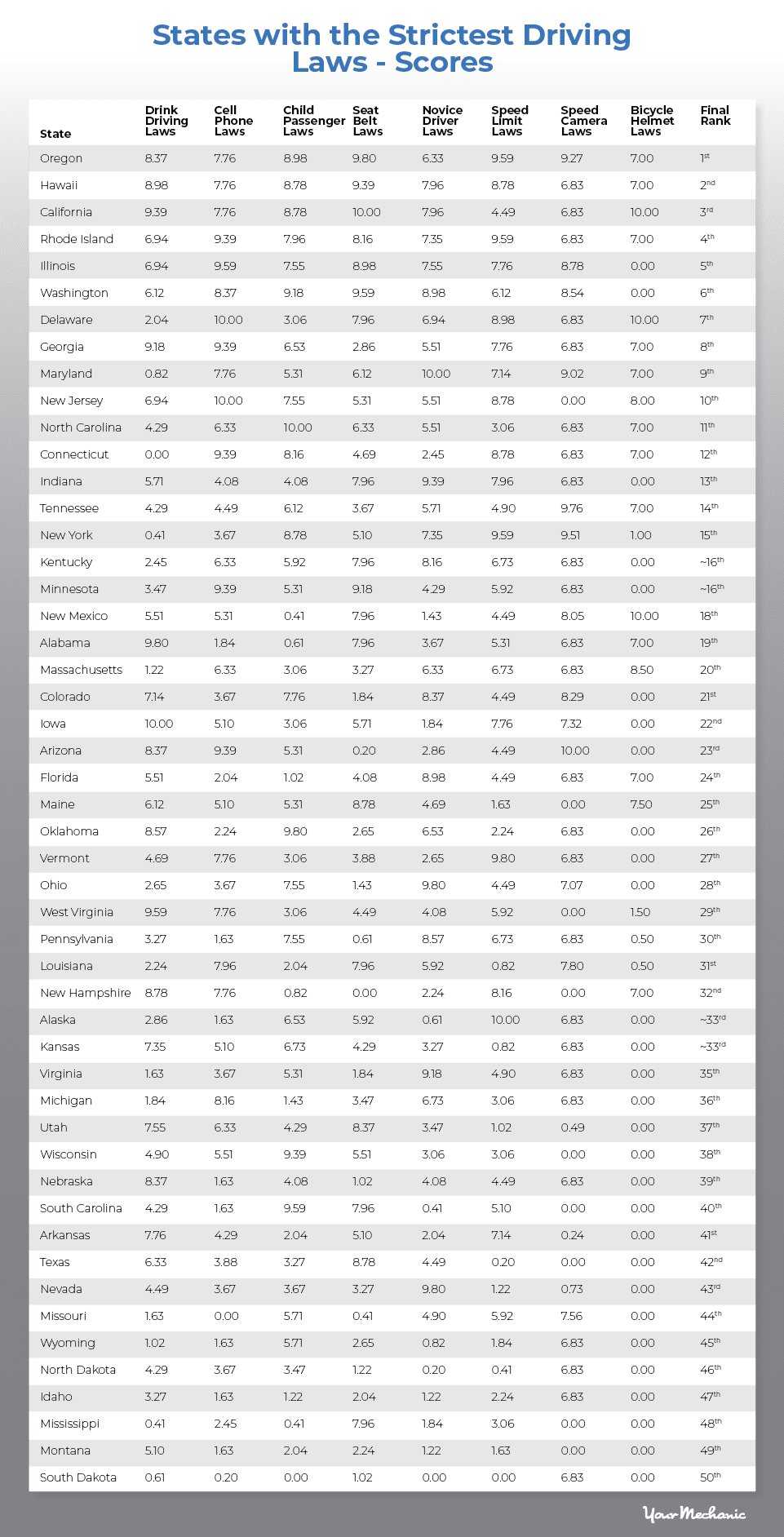 States with the Strictest Driving Laws - Scores

| State | Drink Driving Laws | Cell Phone Laws | Child Passenger Laws | Seat Belt Laws | Novice Driver Laws | Speed Limit Laws | Speed Camera Laws | Bicycle Helmet Laws | Final Rank |
|---|---|---|---|---|---|---|---|---|---|
| Oregon | 8.37 | 7.76 | 8.98 | 9.80 | 6.33 | 9.59 | 9.27 | 7.00 | 1st |
| Hawaii | 8.98 | 7.76 | 8.78 | 9.39 | 7.96 | 8.78 | 6.83 | 7.00 | 2nd |
| California | 9.39 | 7.76 | 8.78 | 10.00 | 7.96 | 4.49 | 6.83 | 10.00 | 3rd |
| Rhode Island | 6.94 | 9.39 | 7.96 | 8.16 | 7.35 | 9.59 | 6.83 | 7.00 | 4th |
| Illinois | 6.94 | 9.59 | 7.55 | 8.98 | 7.55 | 7.76 | 8.78 | 0.00 | 5th |
| Washington | 6.12 | 8.37 | 9.18 | 9.59 | 8.98 | 6.12 | 8.54 | 0.00 | 6th |
| Delaware | 2.04 | 10.00 | 3.06 | 7.96 | 6.94 | 8.98 | 6.83 | 10.00 | 7th |
| Georgia | 9.18 | 9.39 | 6.53 | 2.86 | 5.51 | 7.76 | 6.83 | 7.00 | 8th |
| Maryland | 0.82 | 7.76 | 5.31 | 6.12 | 10.00 | 7.14 | 9.02 | 7.00 | 9th |
| New Jersey | 6.94 | 10.00 | 7.55 | 5.31 | 5.51 | 8.78 | 0.00 | 8.00 | 10th |
| North Carolina | 4.29 | 6.33 | 10.00 | 6.33 | 5.51 | 3.06 | 6.83 | 7.00 | 11th |
| Connecticut | 0.00 | 9.39 | 8.16 | 4.69 | 2.45 | 8.78 | 6.83 | 7.00 | 12th |
| Indiana | 5.71 | 4.08 | 4.08 | 7.96 | 9.39 | 7.96 | 6.83 | 0.00 | 13th |
| Tennessee | 4.29 | 4.49 | 6.12 | 3.67 | 5.71 | 4.90 | 9.76 | 7.00 | 14th |
| New York | 0.41 | 3.67 | 8.78 | 5.10 | 7.35 | 9.59 | 9.51 | 1.00 | 15th |
| Kentucky | 2.45 | 6.33 | 5.92 | 7.96 | 8.16 | 6.73 | 6.83 | 0.00 | ~16th |
| Minnesota | 3.47 | 9.39 | 5.31 | 9.18 | 4.29 | 5.92 | 6.83 | 0.00 | ~16th |
| New Mexico | 5.51 | 5.31 | 0.41 | 7.96 | 1.43 | 4.49 | 8.05 | 10.00 | 18th |
| Alabama | 9.80 | 1.84 | 0.61 | 7.96 | 3.67 | 5.31 | 6.83 | 7.00 | 19th |
| Massachusetts | 1.22 | 6.33 | 3.06 | 3.27 | 6.33 | 6.73 | 6.83 | 8.50 | 20th |
| Colorado | 7.14 | 3.67 | 7.76 | 1.84 | 8.37 | 4.49 | 8.29 | 0.00 | 21st |
| Iowa | 10.00 | 5.10 | 3.06 | 5.71 | 1.84 | 7.76 | 7.32 | 0.00 | 22nd |
| Arizona | 8.37 | 9.39 | 5.31 | 0.20 | 2.86 | 4.49 | 10.00 | 0.00 | 23rd |
| Florida | 5.51 | 2.04 | 1.02 | 4.08 | 8.98 | 4.49 | 6.83 | 7.00 | 24th |
| Maine | 6.12 | 5.10 | 5.31 | 8.78 | 4.69 | 1.63 | 0.00 | 7.50 | 25th |
| Oklahoma | 8.57 | 2.24 | 9.80 | 2.65 | 6.53 | 2.24 | 6.83 | 0.00 | 26th |
| Vermont | 4.69 | 7.76 | 3.06 | 3.88 | 2.65 | 9.80 | 6.83 | 0.00 | 27th |
| Ohio | 2.65 | 3.67 | 7.55 | 1.43 | 9.80 | 4.49 | 7.07 | 0.00 | 28th |
| West Virginia | 9.59 | 7.76 | 3.06 | 4.49 | 4.08 | 5.92 | 0.00 | 1.50 | 29th |
| Pennsylvania | 3.27 | 1.63 | 7.55 | 0.61 | 8.57 | 6.73 | 6.83 | 0.50 | 30th |
| Louisiana | 2.24 | 7.96 | 2.04 | 7.96 | 5.92 | 0.82 | 7.80 | 0.50 | 31st |
| New Hampshire | 8.78 | 7.76 | 0.82 | 0.00 | 2.24 | 8.16 | 0.00 | 7.00 | 32nd |
| Alaska | 2.86 | 1.63 | 6.53 | 5.92 | 0.61 | 10.00 | 6.83 | 0.00 | ~33rd |
| Kansas | 7.35 | 5.10 | 6.73 | 4.29 | 3.27 | 0.82 | 6.83 | 0.00 | ~33rd |
| Virginia | 1.63 | 3.67 | 5.31 | 1.84 | 9.18 | 4.90 | 6.83 | 0.00 | 35th |
| Michigan | 1.84 | 8.16 | 1.43 | 3.47 | 6.73 | 3.06 | 6.83 | 0.00 | 36th |
| Utah | 7.55 | 6.33 | 4.29 | 8.37 | 3.47 | 1.02 | 0.49 | 0.00 | 37th |
| Wisconsin | 4.90 | 5.51 | 9.39 | 5.51 | 3.06 | 3.06 | 0.00 | 0.00 | 38th |
| Nebraska | 8.37 | 1.63 | 4.08 | 1.02 | 4.08 | 4.49 | 6.83 | 0.00 | 39th |
| South Carolina | 4.29 | 1.63 | 9.59 | 7.96 | 0.41 | 5.10 | 0.00 | 0.00 | 40th |
| Arkansas | 7.76 | 4.29 | 2.04 | 5.10 | 2.04 | 7.14 | 0.24 | 0.00 | 41st |
| Texas | 6.33 | 3.88 | 3.27 | 8.78 | 4.49 | 0.20 | 0.00 | 0.00 | 42nd |
| Nevada | 4.49 | 3.67 | 3.67 | 3.27 | 9.80 | 1.22 | 0.73 | 0.00 | 43rd |
| Missouri | 1.63 | 0.00 | 5.71 | 0.41 | 4.90 | 5.92 | 7.56 | 0.00 | 44th |
| Wyoming | 1.02 | 1.63 | 5.71 | 2.65 | 0.82 | 1.84 | 6.83 | 0.00 | 45th |
| North Dakota | 4.29 | 3.67 | 3.47 | 1.22 | 0.20 | 0.41 | 6.83 | 0.00 | 46th |
| Idaho | 3.27 | 1.63 | 1.22 | 2.04 | 1.22 | 2.24 | 6.83 | 0.00 | 47th |
| Mississippi | 0.41 | 2.45 | 0.41 | 7.96 | 1.84 | 3.06 | 0.00 | 0.00 | 48th |
| Montana | 5.10 | 1.63 | 2.04 | 2.24 | 1.22 | 1.63 | 0.00 | 0.00 | 49th |
| South Dakota | 0.61 | 0.20 | 0.00 | 1.02 | 0.00 | 0.00 | 6.83 | 0.00 | 50th |

YourMechanic